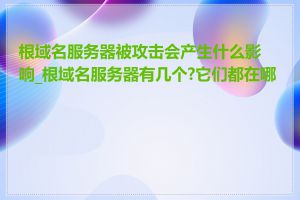 根域名服务器被攻击会产生什么影响_根域名服务器有几个?它们都在哪